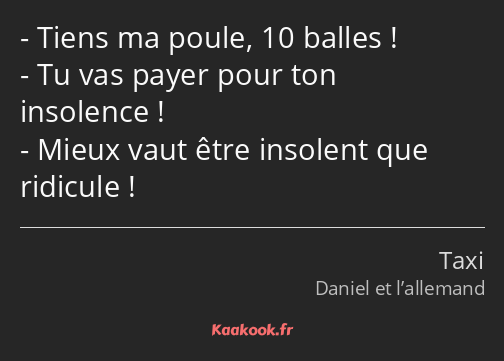 - Tiens ma poule, 10 balles !
- Tu vas payer pour ton insolence !
- Mieux vaut être insolent que ridicule !

Taxi
Daniel et l’allemand

Kaakook.fr